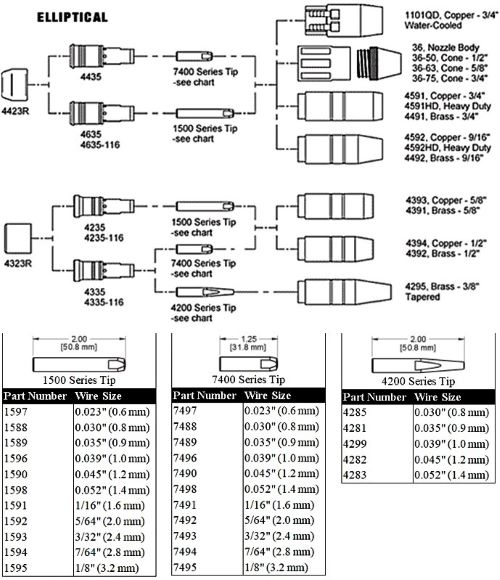 ELLIPTICAL

4423R

4435

4635
4635-116

7400 Series Tip
-see chart

1500 Series Tip
-see chart

1101QD, Copper - 3/4"
Water-Cooled

36, Nozzle Body
36-50, Cone - 1/2"
36-63, Cone - 5/8"
36-75, Cone - 3/4"

4591, Copper - 3/4"
4591HD, Heavy Duty
4491, Brass - 3/4"

4592, Copper - 9/16"
4592HD, Heavy Duty
4492, Brass - 9/16"

4323R

4235
4235-116

4335
4335-116

1500 Series Tip
-see chart

7400 Series Tip
-see chart

4200 Series Tip
-see chart

4393, Copper - 5/8"
4391, Brass - 5/8"

4394, Copper - 1/2"
4392, Brass - 1/2"

4295, Brass - 3/8"
Tapered

2.00
[50.8 mm]

1500 Series Tip

| Part Number | Wire Size |
|---|---|
| 1597 | 0.023" (0.6 mm) |
| 1588 | 0.030" (0.8 mm) |
| 1589 | 0.035" (0.9 mm) |
| 1596 | 0.039" (1.0 mm) |
| 1590 | 0.045" (1.2 mm) |
| 1598 | 0.052" (1.4 mm) |
| 1591 | 1/16" (1.6 mm) |
| 1592 | 5/64" (2.0 mm) |
| 1593 | 3/32" (2.4 mm) |
| 1594 | 7/64" (2.8 mm) |
| 1595 | 1/8" (3.2 mm) |

1.25
[31.8 mm]

7400 Series Tip

| Part Number | Wire Size |
|---|---|
| 7497 | 0.023" (0.6 mm) |
| 7488 | 0.030" (0.8 mm) |
| 7489 | 0.035" (0.9 mm) |
| 7496 | 0.039" (1.0 mm) |
| 7490 | 0.045" (1.2 mm) |
| 7498 | 0.052" (1.4 mm) |
| 7491 | 1/16" (1.6 mm) |
| 7492 | 5/64" (2.0 mm) |
| 7493 | 3/32" (2.4 mm) |
| 7494 | 7/64" (2.8 mm) |
| 7495 | 1/8" (3.2 mm) |

2.00
[50.8 mm]

4200 Series Tip

| Part Number | Wire Size |
|---|---|
| 4285 | 0.030" (0.8 mm) |
| 4281 | 0.035" (0.9 mm) |
| 4299 | 0.039" (1.0 mm) |
| 4282 | 0.045" (1.2 mm) |
| 4283 | 0.052" (1.4 mm) |